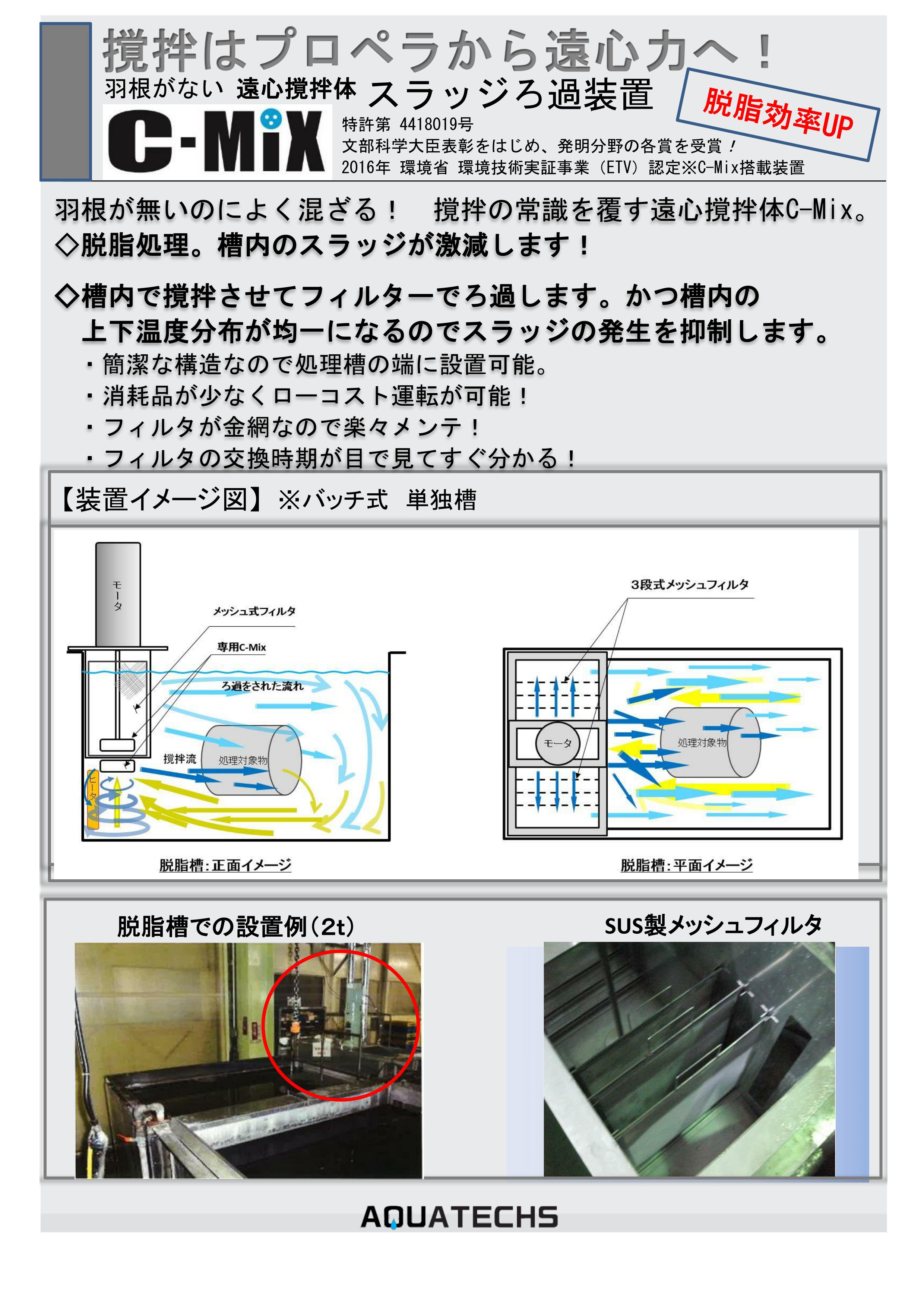 撹拌はプロペラから遠心力へ！

羽根がない 遠心撹拌体 スラッジろ過装置

脱脂効率UP

C-MiX

特許第 4418019号
文部科学大臣表彰をはじめ、発明分野の各賞を受賞！
2016年 環境省 環境技術実証事業（ETV）認定※C-Mix搭載装置

羽根が無いのによく混ざる！ 撹拌の常識を覆す遠心撹拌体C-Mix。
◇脱脂処理。槽内のスラッジが激減します！

◇槽内で撹拌させてフィルターでろ過します。かつ槽内の上下温度分布が均一になるのでスラッジの発生を抑制します。
・簡潔な構造なので処理槽の端に設置可能。
・消耗品が少なくローコスト運転が可能！
・フィルタが金網なので楽々メンテ！
・フィルタの交換時期が目で見てすぐ分かる！

【装置イメージ図】※バッチ式 単独槽

モータ
メッシュ式フィルタ
専用C-Mix
ろ過をされた流れ
撹拌流
処理対象物
ヒータ
脱脂槽：正面イメージ

3段式メッシュフィルタ
モータ
処理対象物
脱脂槽：平面イメージ

脱脂槽での設置例（2t）

SUS製メッシュフィルタ

AQUATECHS